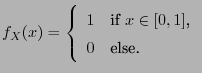 $f_X(x) = \begin{cases} 1 & \text{if } x \in [0,1], \\ 0 & \text{else.} \end{cases}$